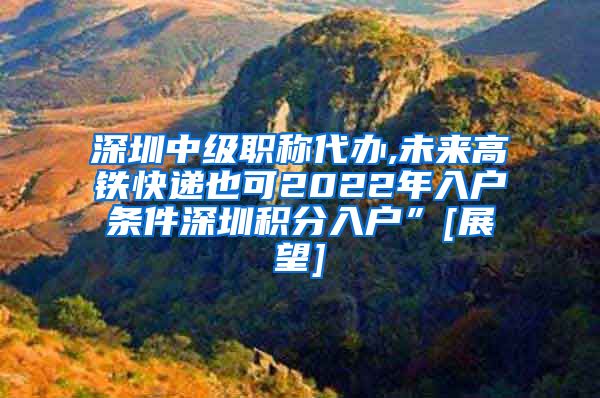 深圳中级职称代办,未来高铁快递也可2022年入户条件深圳积分入户”[展望]